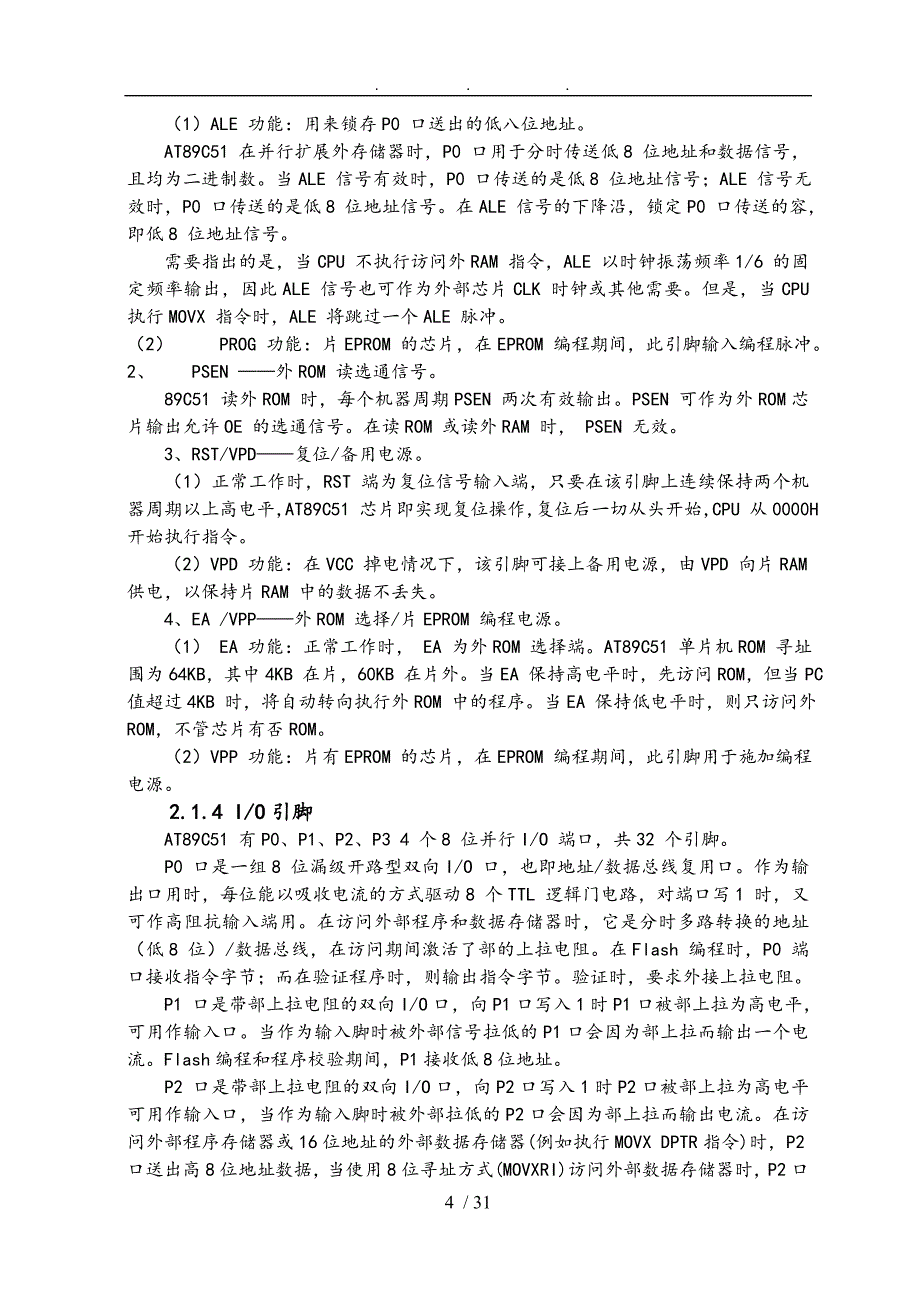 . . .

（1）ALE 功能：用来锁存 P0 口送出的低八位地址。

AT89C51 在并行扩展外存储器时，P0 口用于分时传送低 8 位地址和数据信号，且均为二进制数。当 ALE 信号有效时，P0 口传送的是低 8 位地址信号；ALE 信号无效时，P0 口传送的是低 8 位地址信号。在 ALE 信号的下降沿，锁定 P0 口传送的容，即低 8 位地址信号。

需要指出的是，当 CPU 不执行访问外 RAM 指令，ALE 以时钟振荡频率 1/6 的固定频率输出，因此 ALE 信号也可作为外部芯片 CLK 时钟或其他需要。但是，当 CPU 执行 MOVX 指令时，ALE 将跳过一个 ALE 脉冲。

（2） PROG 功能：片 EPROM 的芯片，在 EPROM 编程期间，此引脚输入编程脉冲。

2、 PSEN ——外 ROM 读选通信号。

89C51 读外 ROM 时，每个机器周期 PSEN 两次有效输出。PSEN 可作为外 ROM 芯片输出允许 OE 的选通信号。在读 ROM 或读外 RAM 时， PSEN 无效。

3、RST/VPD——复位/备用电源。

（1）正常工作时，RST 端为复位信号输入端，只要在该引脚上连续保持两个机器周期以上高电平，AT89C51 芯片即实现复位操作，复位后一切从头开始，CPU 从 0000H 开始执行指令。

（2）VPD 功能：在 VCC 掉电情况下，该引脚可接上备用电源，由 VPD 向片 RAM 供电，以保持片 RAM 中的数据不丢失。

4、EA /VPP——外 ROM 选择/片 EPROM 编程电源。

（1） EA 功能：正常工作时， EA 为外 ROM 选择端。AT89C51 单片机 ROM 寻址围为 64KB，其中 4KB 在片，60KB 在片外。当 EA 保持高电平时，先访问 ROM，但当 PC 值超过 4KB 时，将自动转向执行外 ROM 中的程序。当 EA 保持低电平时，则只访问外 ROM，不管芯片有否 ROM。

（2）VPP 功能：片有 EPROM 的芯片，在 EPROM 编程期间，此引脚用于施加编程电源。

2.1.4 I/O 引脚

AT89C51 有 P0、P1、P2、P3 4 个 8 位并行 I/O 端口，共 32 个引脚。

P0 口是一组 8 位漏级开路型双向 I/O 口，也即地址/数据总线复用口。作为输出口用时，每位能以吸收电流的方式驱动 8 个 TTL 逻辑门电路，对端口写 1 时，又可作高阻抗输入端用。在访问外部程序和数据存储器时，它是分时多路转换的地址（低 8 位）/数据总线，在访问期间激活了部的上拉电阻。在 Flash 编程时，P0 端口接收指令字节；而在验证程序时，则输出指令字节。验证时，要求外接上拉电阻。

P1 口是带部上拉电阻的双向 I/O 口，向 P1 口写入 1 时 P1 口被部上拉为高电平，可用作输入口。当作为输入脚时被外部信号拉低的 P1 口会因为部上拉而输出一个电流。Flash 编程和程序校验期间，P1 接收低 8 位地址。

P2 口是带部上拉电阻的双向 I/O 口，向 P2 口写入 1 时 P2 口被部上拉为高电平可用作输入口，当作为输入脚时被外部拉低的 P2 口会因为部上拉而输出电流。在访问外部程序存储器或 16 位地址的外部数据存储器(例如执行 MOVX DPTR 指令)时，P2 口送出高 8 位地址数据，当使用 8 位寻址方式(MOVXRI)访问外部数据存储器时，P2 口

4 / 31